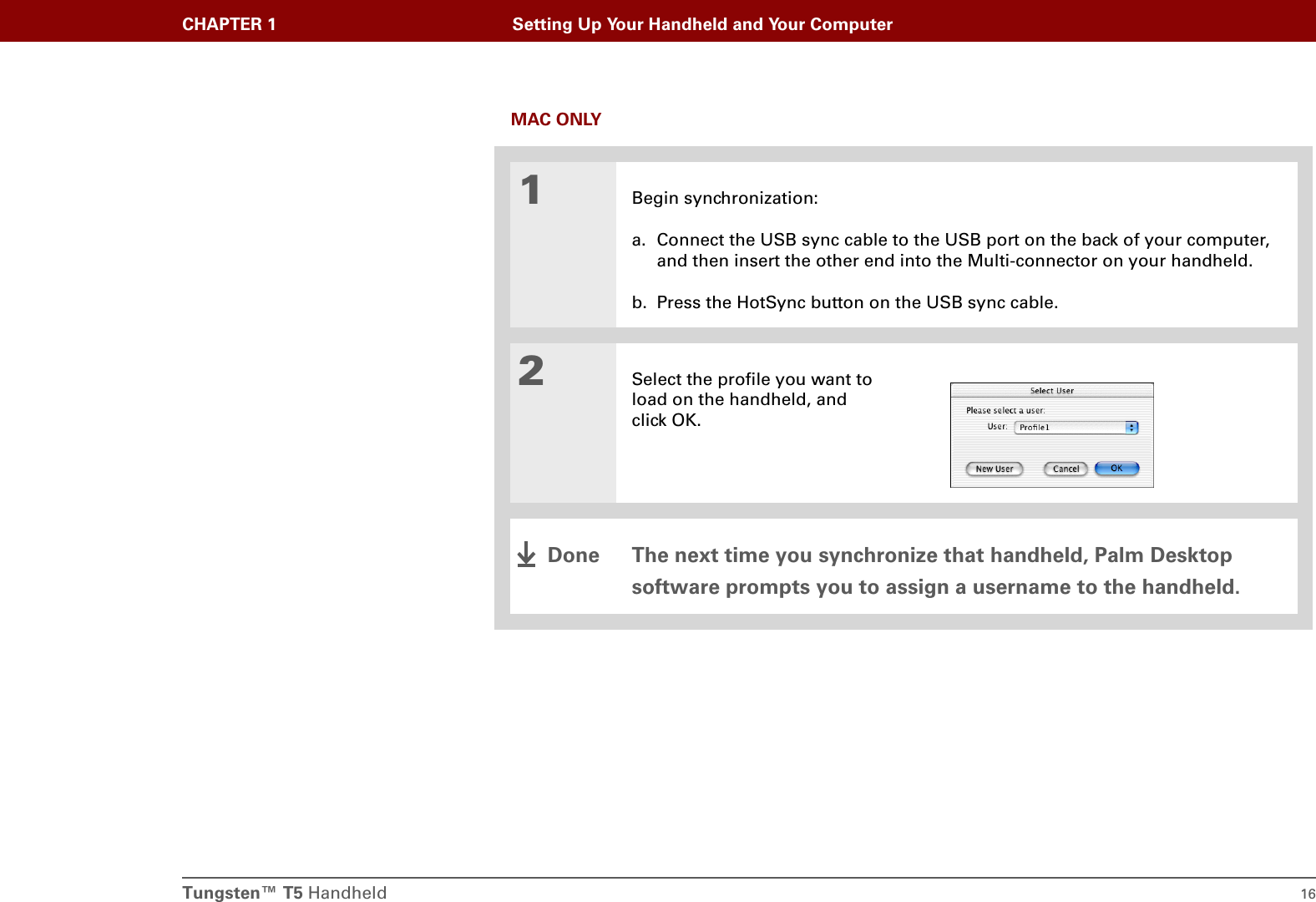 CHAPTER 1 Setting Up Your Handheld and Your Computer

MAC ONLY

1

Begin synchronization:

a. Connect the USB sync cable to the USB port on the back of your computer, and then insert the other end into the Multi-connector on your handheld.

b. Press the HotSync button on the USB sync cable.

2

Select the profile you want to load on the handheld, and click OK.

Select User

Please select a user:

User: Profile1

New User Cancel OK

Done The next time you synchronize that handheld, Palm Desktop software prompts you to assign a username to the handheld.

Tungsten™ T5 Handheld 16